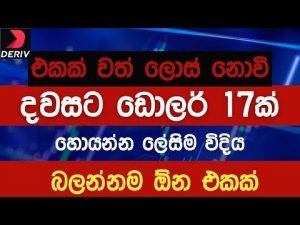 DERIV

එකක් වත් ලොස් නොවී

දවසට ඩොලර් 17ක්

හොයන්න ලේසිම විදිය

බලන්නම ඕන එකක්